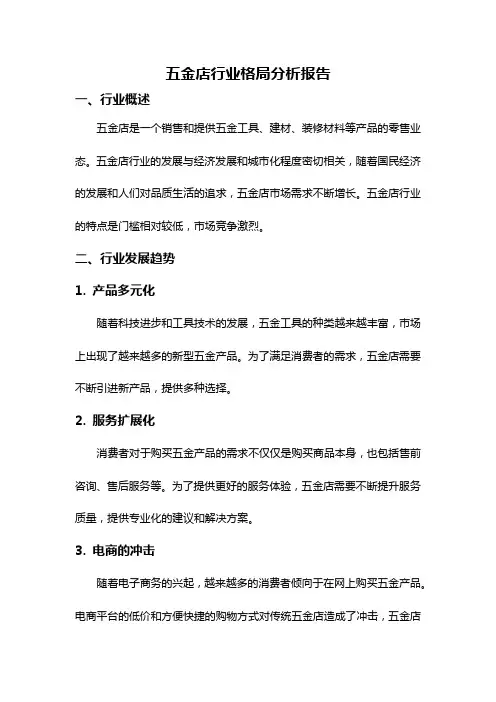 五金店行业格局分析报告

一、行业概述

五金店是一个销售和提供五金工具、建材、装修材料等产品的零售业态。五金店行业的发展与经济发展和城市化程度密切相关，随着国民经济的发展和人们对品质生活的追求，五金店市场需求不断增长。五金店行业的特点是门槛相对较低，市场竞争激烈。

二、行业发展趋势

1. 产品多元化

随着科技进步和工具技术的发展，五金工具的种类越来越丰富，市场上出现了越来越多的新型五金产品。为了满足消费者的需求，五金店需要不断引进新产品，提供多种选择。

2. 服务扩展化

消费者对于购买五金产品的需求不仅仅是购买商品本身，也包括售前咨询、售后服务等。为了提供更好的服务体验，五金店需要不断提升服务质量，提供专业化的建议和解决方案。

3. 电商的冲击

随着电子商务的兴起，越来越多的消费者倾向于在网上购买五金产品。电商平台的低价和方便快捷的购物方式对传统五金店造成了冲击，五金店